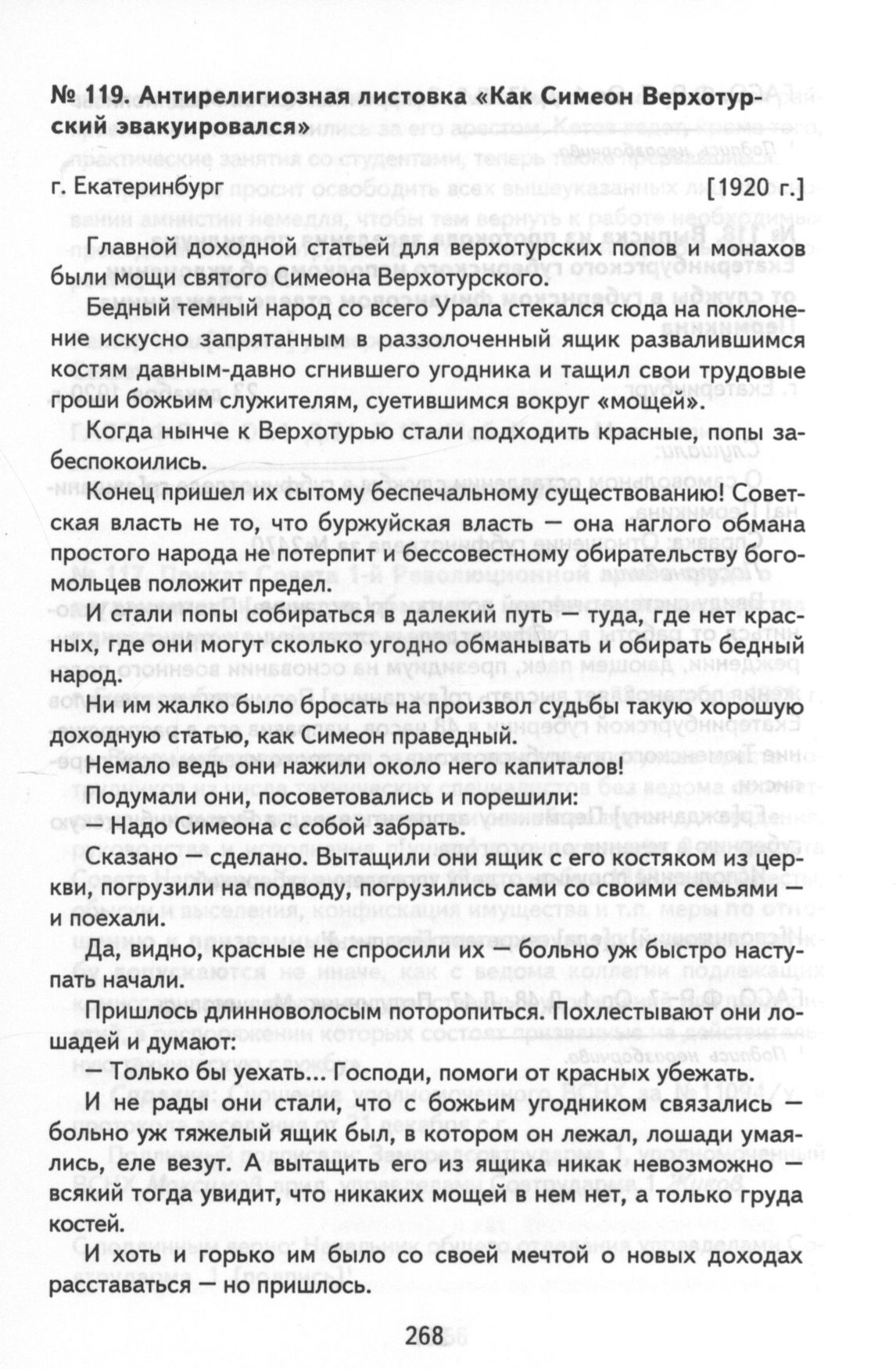 № 119. Антирелигиозная листовка «Как Симеон Верхотурский эвакуировался»

г. Екатеринбург [1920 г.]

Главной доходной статьей для верхотурских попов и монахов были мощи святого Симеона Верхотурского.

Бедный темный народ со всего Урала стекался сюда на поклонение искусно запрятанным в раззолоченный ящик развалившимся костям давным-давно сгнившего угодника и тащил свои трудовые гроши божьим служителям, суетившимся вокруг «мощей».

Когда нынче к Верхотурью стали подходить красные, попы забеспокоились.

Конец пришел их сытому беспечальному существованию! Советская власть не то, что буржуйская власть — она наглого обмана простого народа не потерпит и бессовестному обирательству богомольцев положит предел.

И стали попы собираться в далекий путь — туда, где нет красных, где они могут сколько угодно обманывать и обирать бедный народ.

Ни им жалко было бросать на произвол судьбы такую хорошую доходную статью, как Симеон праведный.

Немало ведь они нажили около него капиталов!

Подумали они, посоветовались и порешили:

— Надо Симеона с собой забрать.

Сказано — сделано. Вытащили они ящик с его костяком из церкви, погрузили на подводу, погрузились сами со своими семьями — и поехали.

Да, видно, красные не спросили их — больно уж быстро наступать начали.

Пришлось длинноволосым поторопиться. Похлестывают они лошадей и думают:

— Только бы уехать... Господи, помоги от красных убежать.

И не рады они стали, что с божьим угодником связались — больно уж тяжелый ящик был, в котором он лежал, лошади умаялись, еле везут. А вытащить его из ящика никак невозможно — всякий тогда увидит, что никаких мощей в нем нет, а только груда костей.

И хоть и горько им было со своей мечтой о новых доходах расставаться — но пришлось.

268